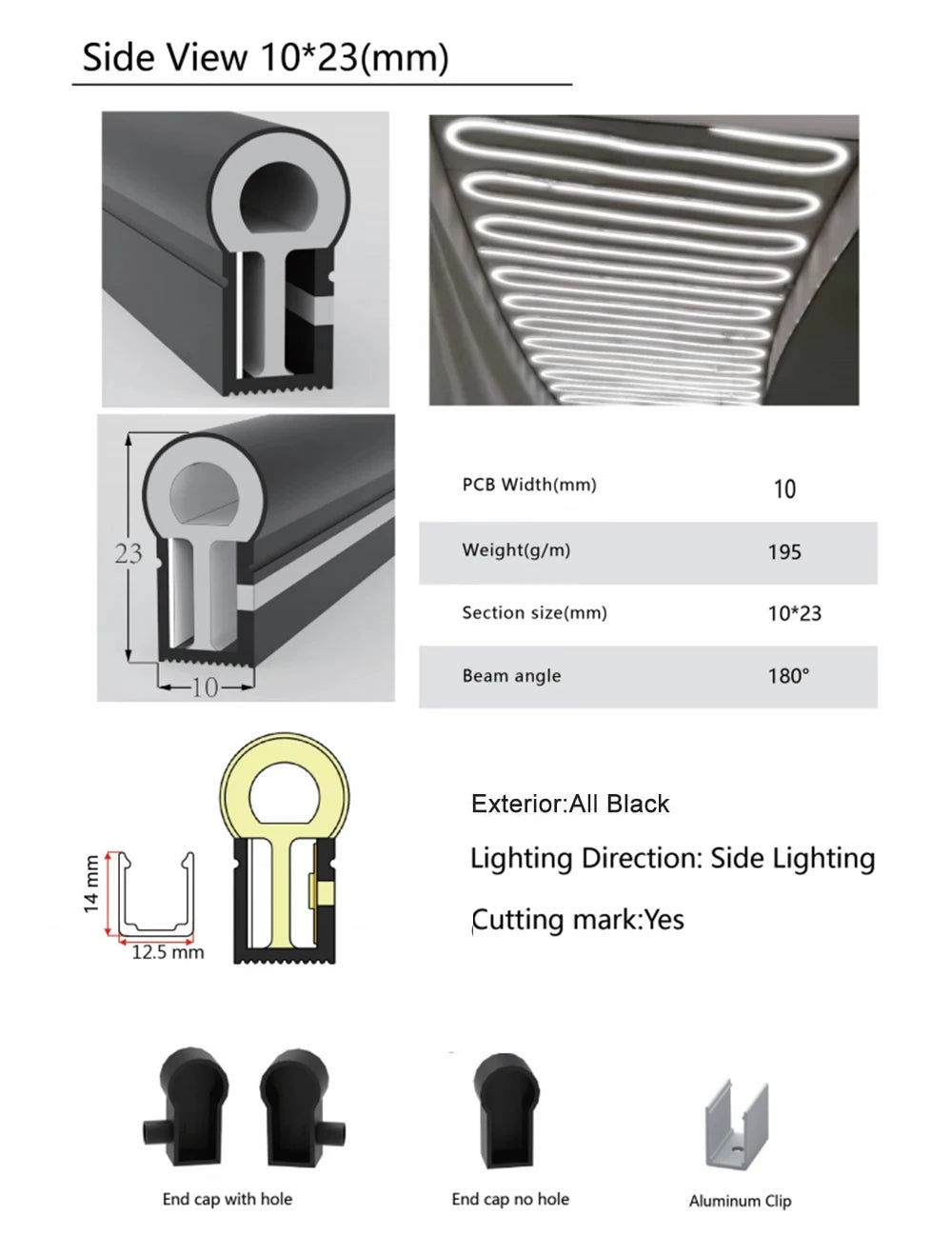 Side View 10*23(mm)

23

10

| PCB Width(mm) | 10 |
|---|---|
| Weight(g/m) | 195 |
| Section size(mm) | 10*23 |
| Beam angle | 180° |

14 mm

12.5 mm

Exterior:All Black

Lighting Direction: Side Lighting

Cutting mark:Yes

End cap with hole

End cap no hole

Aluminum Clip